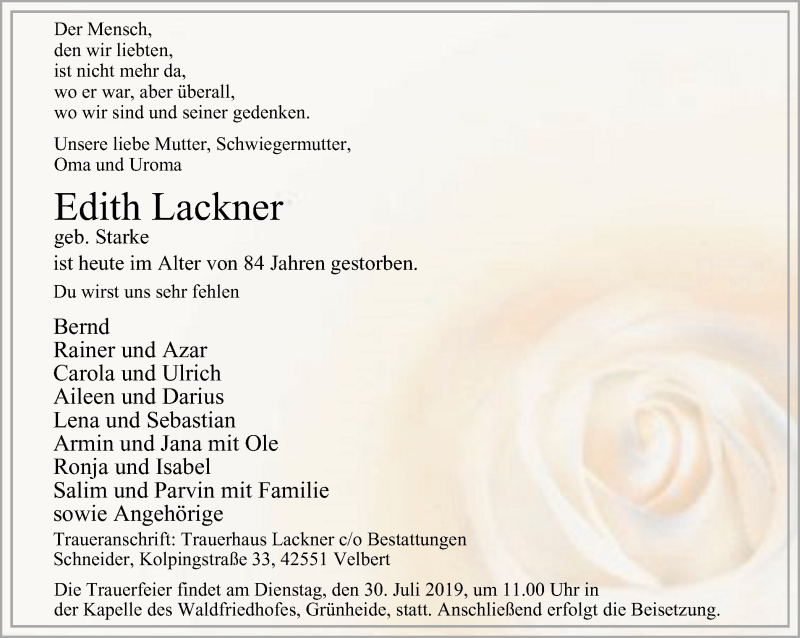 Der Mensch,
den wir liebten,
ist nicht mehr da,
wo er war, aber überall,
wo wir sind und seiner gedenken.

Unsere liebe Mutter, Schwiegermutter,
Oma und Uroma

Edith Lackner
geb. Starke
ist heute im Alter von 84 Jahren gestorben.

Du wirst uns sehr fehlen

Bernd
Rainer und Azar
Carola und Ulrich
Aileen und Darius
Lena und Sebastian
Armin und Jana mit Ole
Ronja und Isabel
Salim und Parvin mit Familie
sowie Angehörige

Traueranschrift: Trauerhaus Lackner c/o Bestattungen Schneider, Kolpingstraße 33, 42551 Velbert

Die Trauerfeier findet am Dienstag, den 30. Juli 2019, um 11.00 Uhr in der Kapelle des Waldfriedhofes, Grünheide, statt. Anschließend erfolgt die Beisetzung.